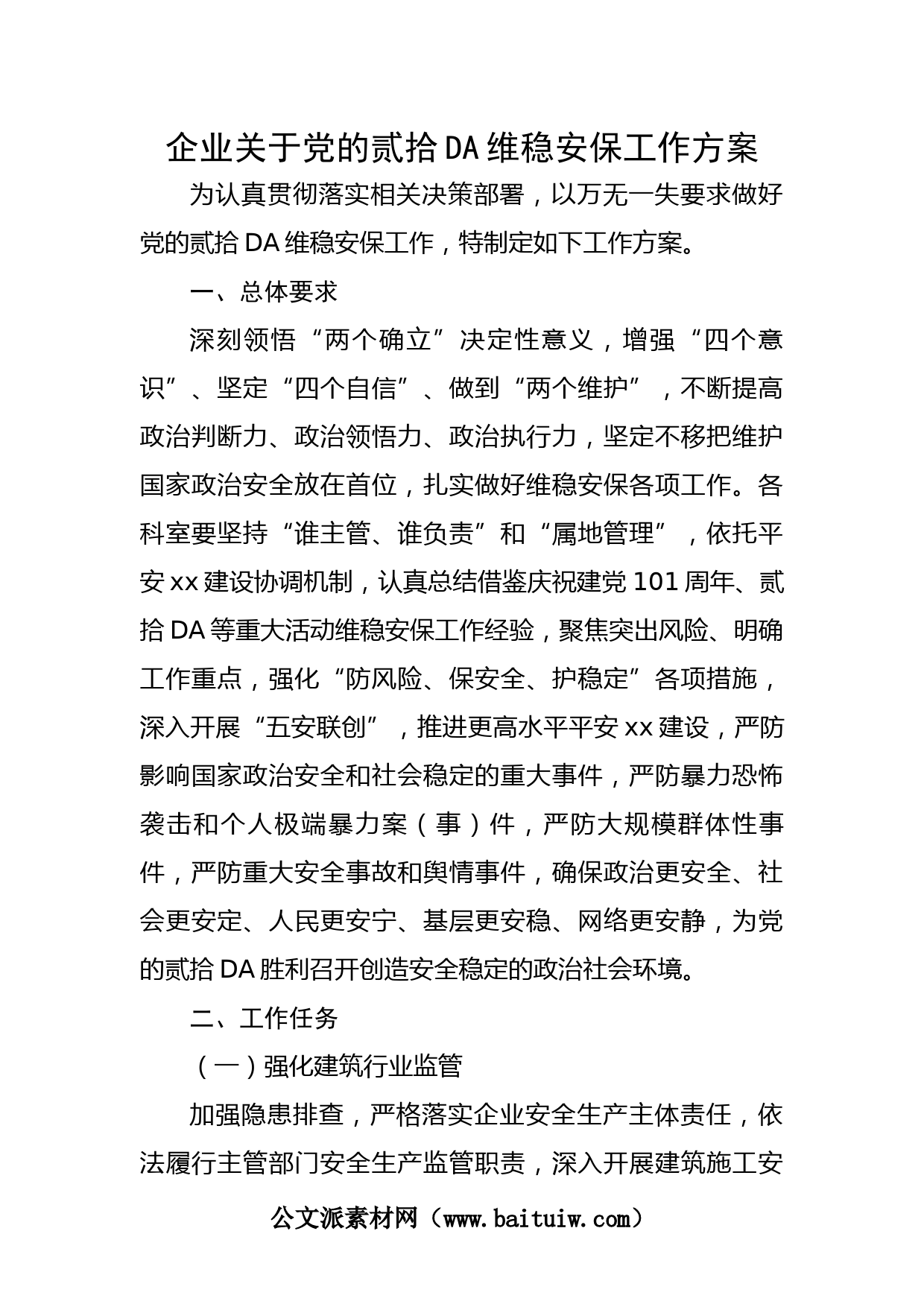 企业关于党的贰拾DA维稳安保工作方案

为认真贯彻落实相关决策部署，以万无一失要求做好党的贰拾DA维稳安保工作，特制定如下工作方案。

一、总体要求

深刻领悟“两个确立”决定性意义，增强“四个意识”、坚定“四个自信”、做到“两个维护”，不断提高政治判断力、政治领悟力、政治执行力，坚定不移把维护国家政治安全放在首位，扎实做好维稳安保各项工作。各科室要坚持“谁主管、谁负责”和“属地管理”，依托平安xx建设协调机制，认真总结借鉴庆祝建党101周年、贰拾DA等重大活动维稳安保工作经验，聚焦突出风险、明确工作重点，强化“防风险、保安全、护稳定”各项措施，深入开展“五安联创”，推进更高水平平安xx建设，严防影响国家政治安全和社会稳定的重大事件，严防暴力恐怖袭击和个人极端暴力案（事）件，严防大规模群体性事件，严防重大安全事故和舆情事件，确保政治更安全、社会更安定、人民更安宁、基层更安稳、网络更安静，为党的贰拾DA胜利召开创造安全稳定的政治社会环境。

二、工作任务

（一）强化建筑行业监管

加强隐患排查，严格落实企业安全生产主体责任，依法履行主管部门安全生产监管职责，深入开展建筑施工安

公文派素材网（www.baituiw.com）